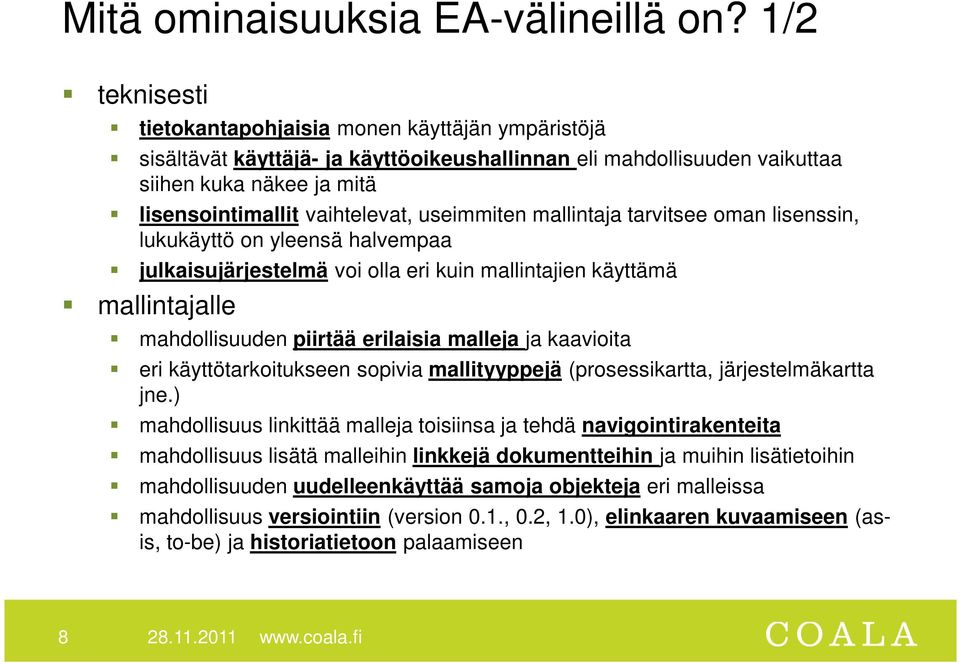 Mitä ominaisuuksia EA-välineillä on? 1/2

teknisesti

tietokantapohjaisia monen käyttäjän ympäristöjä

sisältävät käyttäjä- ja käyttöoikeushallinnan eli mahdollisuuden vaikuttaa siihen kuka näkee ja mitä

lisensointimallit vaihtelevat, useimmiten mallintaja tarvitsee oman lisenssin, lukukäyttö on yleensä halvempaa

julkaisujärjestelmä voi olla eri kuin mallintajien käyttämä

mallintajalle

mahdollisuuden piirtää erilaisia malleja ja kaavioita

eri käyttötarkoitukseen sopivia mallityyppejä (prosessikartta, järjestelmäkartta jne.)

mahdollisuus linkittää malleja toisiinsa ja tehdä navigointirakenteita

mahdollisuus lisätä malleihin linkkejä dokumentteihin ja muihin lisätietoihin

mahdollisuuden uudelleenkäyttää samoja objekteja eri malleissa

mahdollisuus versiointiin (version 0.1., 0.2, 1.0), elinkaaren kuvaamiseen (as-is, to-be) ja historiatietoon palaamiseen

8 28.11.2011 www.coala.fi COALA